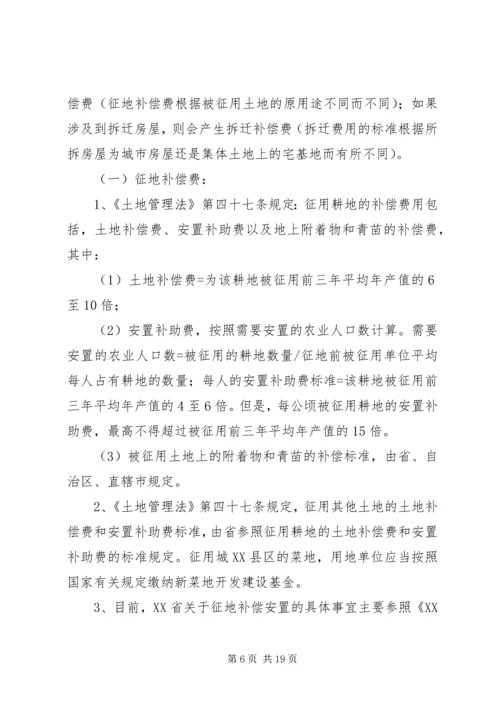 偿费（征地补偿费根据被征用土地的原用途不同而不同）；如果涉及到拆迁房屋，则会产生拆迁补偿费（拆迁费用的标准根据所拆房屋为城市房屋还是集体土地上的宅基地而有所不同）。

（一）征地补偿费：

1、《土地管理法》第四十七条规定：征用耕地的补偿费用包括，土地补偿费、安置补助费以及地上附着物和青苗的补偿费，其中：

（1）土地补偿费=为该耕地被征用前三年平均年产值的6至10倍；

（2）安置补助费，按照需要安置的农业人口数计算。需要安置的农业人口数=被征用的耕地数量/征地前被征用单位平均每人占有耕地的数量；每人的安置补助费标准=该耕地被征用前三年平均年产值的4至6倍。但是，每公顷被征用耕地的安置补助费，最高不得超过被征用前三年平均年产值的15倍。

（3）被征用土地上的附着物和青苗的补偿标准，由省、自治区、直辖市规定。

2、《土地管理法》第四十七条规定，征用其他土地的土地补偿费和安置补助费标准，由省参照征用耕地的土地补偿费和安置补助费的标准规定。征用城XX县区的菜地，用地单位应当按照国家有关规定缴纳新菜地开发建设基金。

3、目前，XX省关于征地补偿安置的具体事宜主要参照《XX

第6页 共19页